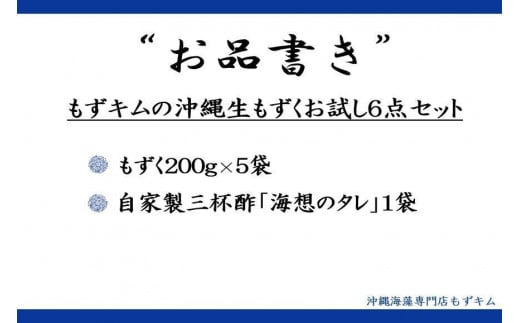 “お品書き”

もずキムの沖縄生もずくお試し6点セット

もずく200g×5袋

自家製三杯酢「海想のタレ」1袋

沖縄海藻専門店もずキム